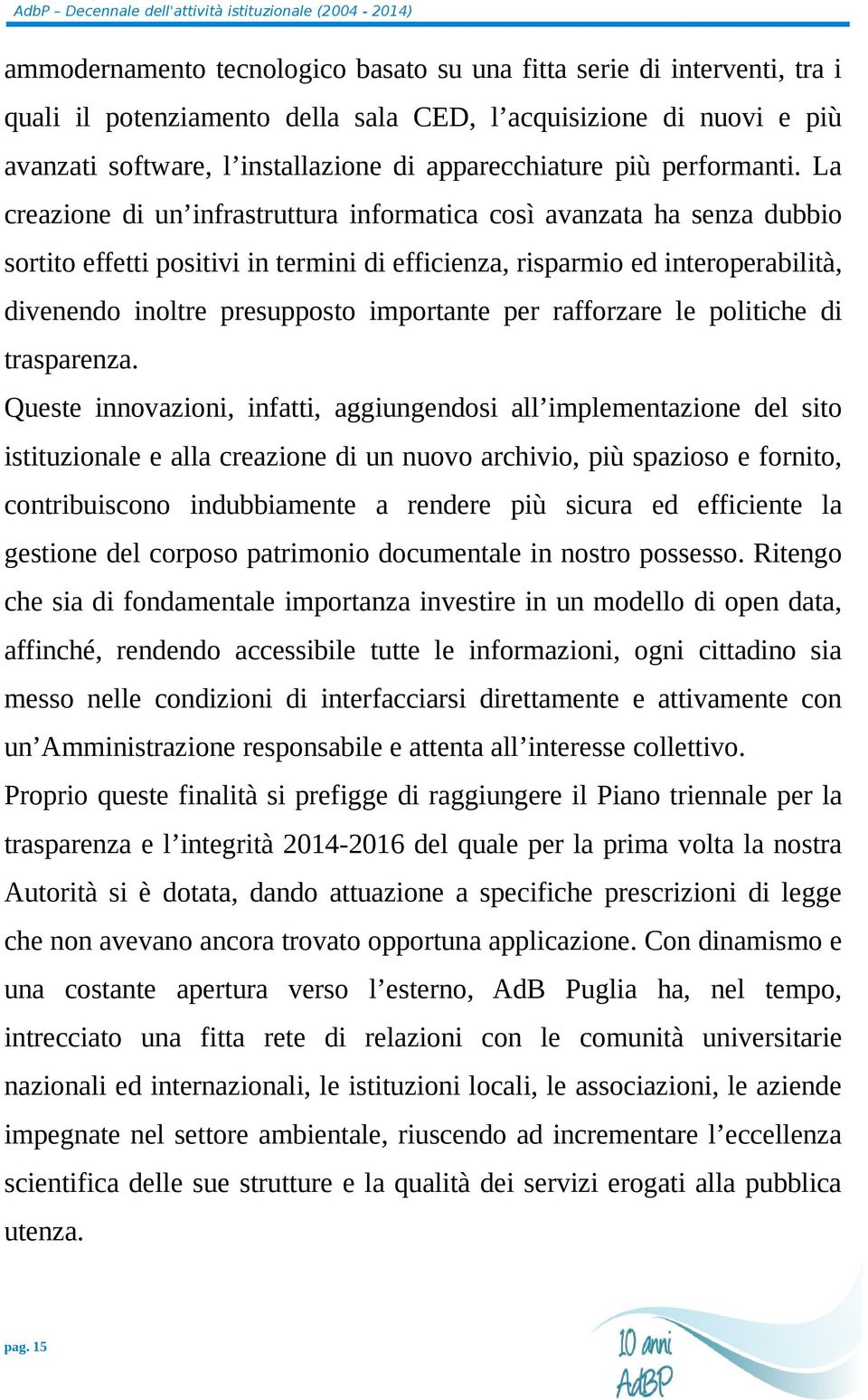 AdbP – Decennale dell'attività istituzionale (2004 - 2014)

ammodernamento tecnologico basato su una fitta serie di interventi, tra i quali il potenziamento della sala CED, l’acquisizione di nuovi e più avanzati software, l’installazione di apparecchiature più performanti. La creazione di un’infrastruttura informatica così avanzata ha senza dubbio sortito effetti positivi in termini di efficienza, risparmio ed interoperabilità, divenendo inoltre presupposto importante per rafforzare le politiche di trasparenza.

Queste innovazioni, infatti, aggiungendosi all’implementazione del sito istituzionale e alla creazione di un nuovo archivio, più spazioso e fornito, contribuiscono indubbiamente a rendere più sicura ed efficiente la gestione del corposo patrimonio documentale in nostro possesso. Ritengo che sia di fondamentale importanza investire in un modello di open data, affinché, rendendo accessibile tutte le informazioni, ogni cittadino sia messo nelle condizioni di interfacciarsi direttamente e attivamente con un’Amministrazione responsabile e attenta all’interesse collettivo.

Proprio queste finalità si prefigge di raggiungere il Piano triennale per la trasparenza e l’integrità 2014-2016 del quale per la prima volta la nostra Autorità si è dotata, dando attuazione a specifiche prescrizioni di legge che non avevano ancora trovato opportuna applicazione. Con dinamismo e una costante apertura verso l’esterno, AdB Puglia ha, nel tempo, intrecciato una fitta rete di relazioni con le comunità universitarie nazionali ed internazionali, le istituzioni locali, le associazioni, le aziende impegnate nel settore ambientale, riuscendo ad incrementare l’eccellenza scientifica delle sue strutture e la qualità dei servizi erogati alla pubblica utenza.

pag. 15

10 anni AdBP